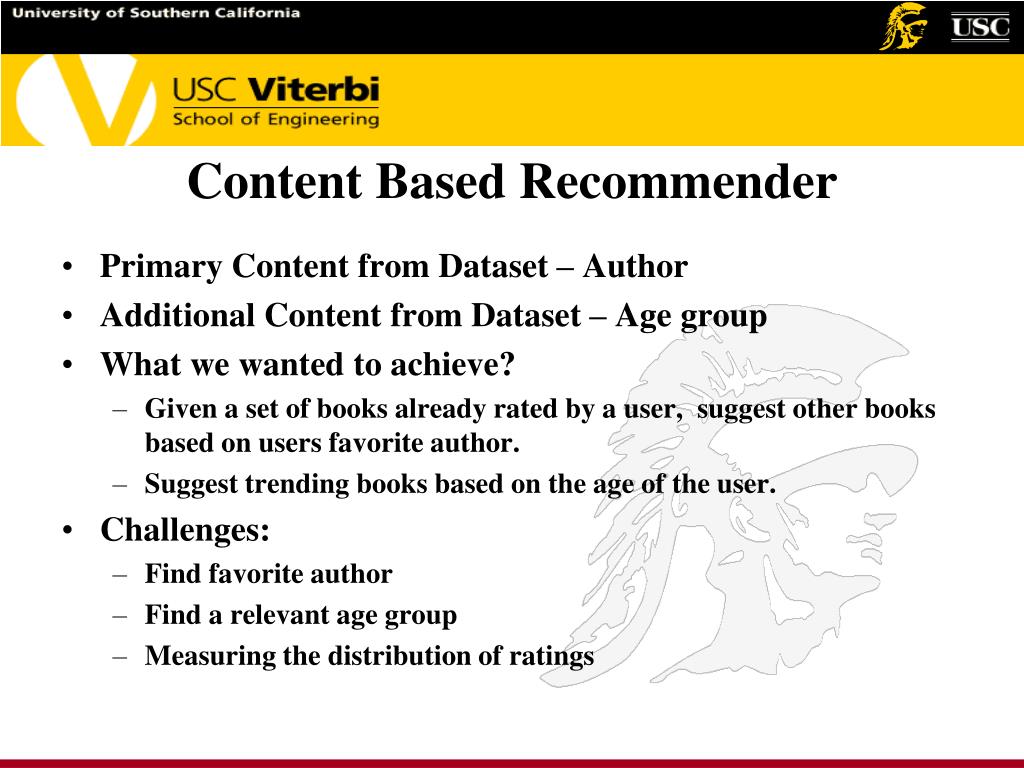 University of Southern California

USC

USC Viterbi
School of Engineering

Content Based Recommender

• Primary Content from Dataset – Author
• Additional Content from Dataset – Age group
• What we wanted to achieve?
– Given a set of books already rated by a user, suggest other books based on users favorite author.
– Suggest trending books based on the age of the user.
• Challenges:
– Find favorite author
– Find a relevant age group
– Measuring the distribution of ratings